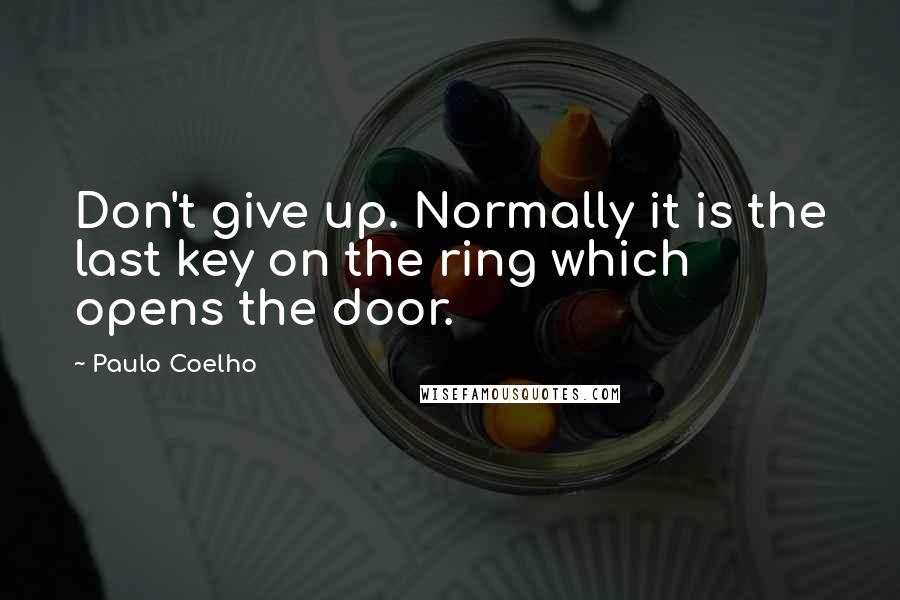 Don't give up. Normally it is the last key on the ring which opens the door.

~ Paulo Coelho

WISEFAMOUSQUOTES.COM